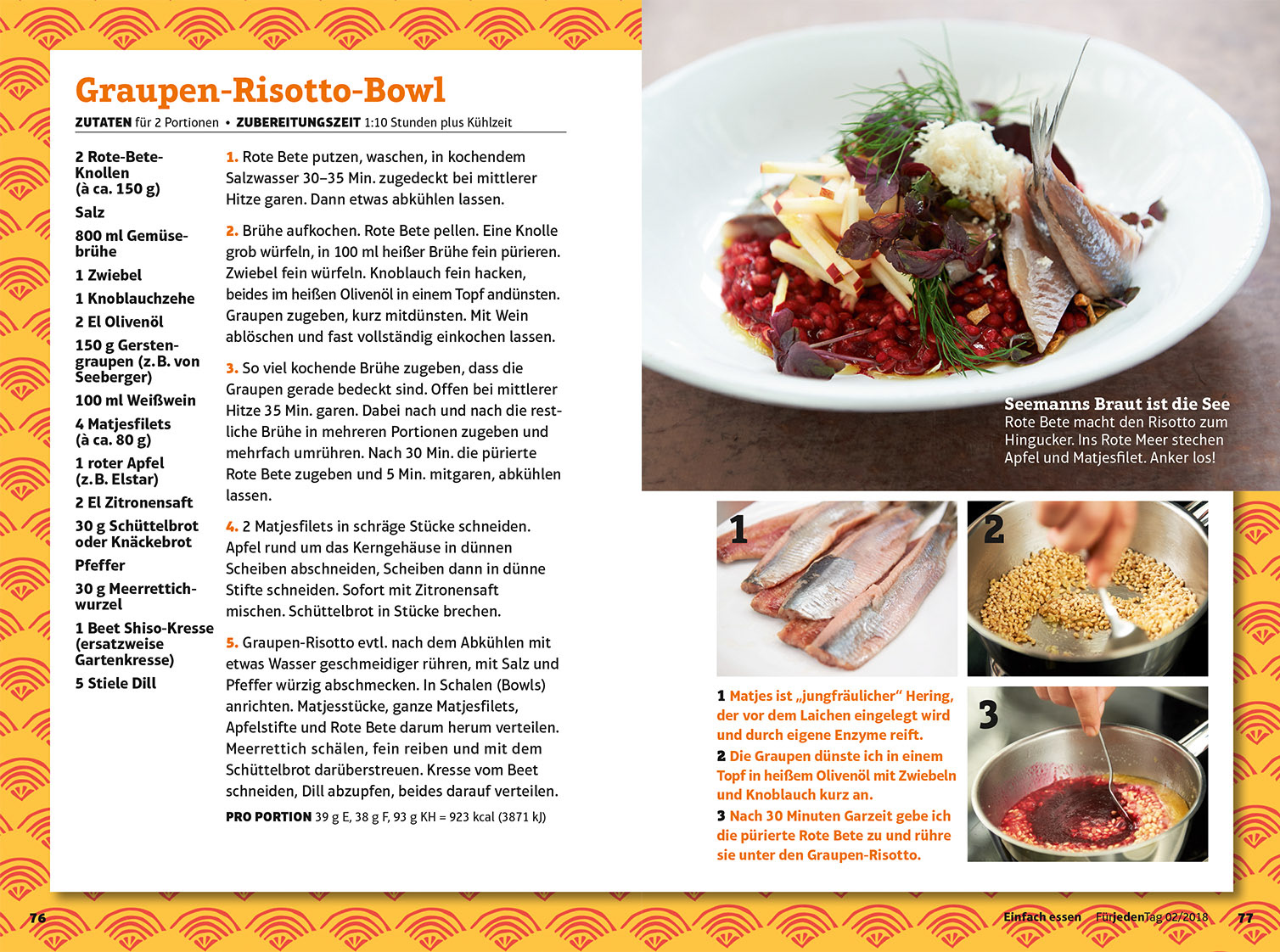 Graupen-Risotto-Bowl

ZUTATEN für 2 Portionen • ZUBEREITUNGSZEIT 1:10 Stunden plus Kühlzeit

2 Rote-Bete-Knollen (à ca. 150 g)

Salz

800 ml Gemüsebrühe

1 Zwiebel

1 Knoblauchzehe

2 El Olivenöl

150 g Gerstengraupen (z. B. von Seeberger)

100 ml Weißwein

4 Matjesfilets (à ca. 80 g)

1 roter Apfel (z. B. Elstar)

2 El Zitronensaft

30 g Schüttelbrot oder Knäckebrot

Pfeffer

30 g Meerrettichwurzel

1 Beet Shiso-Kresse (ersatzweise Gartenkresse)

5 Stiele Dill

1. Rote Bete putzen, waschen, in kochendem Salzwasser 30–35 Min. zugedeckt bei mittlerer Hitze garen. Dann etwas abkühlen lassen.

2. Brühe aufkochen. Rote Bete pellen. Eine Knolle grob würfeln, in 100 ml heißer Brühe fein pürieren. Zwiebel fein würfeln. Knoblauch fein hacken, beides im heißen Olivenöl in einem Topf andünsten. Graupen zugeben, kurz mitdünsten. Mit Wein ablöschen und fast vollständig einkochen lassen.

3. So viel kochende Brühe zugeben, dass die Graupen gerade bedeckt sind. Offen bei mittlerer Hitze 35 Min. garen. Dabei nach und nach die restliche Brühe in mehreren Portionen zugeben und mehrfach umrühren. Nach 30 Min. die pürierte Rote Bete zugeben und 5 Min. mitgaren, abkühlen lassen.

4. 2 Matjesfilets in schräge Stücke schneiden. Apfel rund um das Kerngehäuse in dünnen Scheiben abschneiden, Scheiben dann in dünne Stifte schneiden. Sofort mit Zitronensaft mischen. Schüttelbrot in Stücke brechen.

5. Graupen-Risotto evtl. nach dem Abkühlen mit etwas Wasser geschmeidiger rühren, mit Salz und Pfeffer würzig abschmecken. In Schalen (Bowls) anrichten. Matjesstücke, ganze Matjesfilets, Apfelstifte und Rote Bete darum herum verteilen. Meerrettich schälen, fein reiben und mit dem Schüttelbrot darüberstreuen. Kresse vom Beet schneiden, Dill abzupfen, beides darauf verteilen.

PRO PORTION 39 g E, 38 g F, 93 g KH = 923 kcal (3871 kJ)

Seemanns Braut ist die See
Rote Bete macht den Risotto zum Hingucker. Ins Rote Meer stechen Apfel und Matjesfilet. Anker los!

1

2

3

1 Matjes ist „jungfräulicher“ Hering, der vor dem Laichen eingelegt wird und durch eigene Enzyme reift.
2 Die Graupen dünste ich in einem Topf in heißem Olivenöl mit Zwiebeln und Knoblauch kurz an.
3 Nach 30 Minuten Garzeit gebe ich die pürierte Rote Bete zu und rühre sie unter den Graupen-Risotto.

76

Einfach essen FürjedenTag 02/2018 77